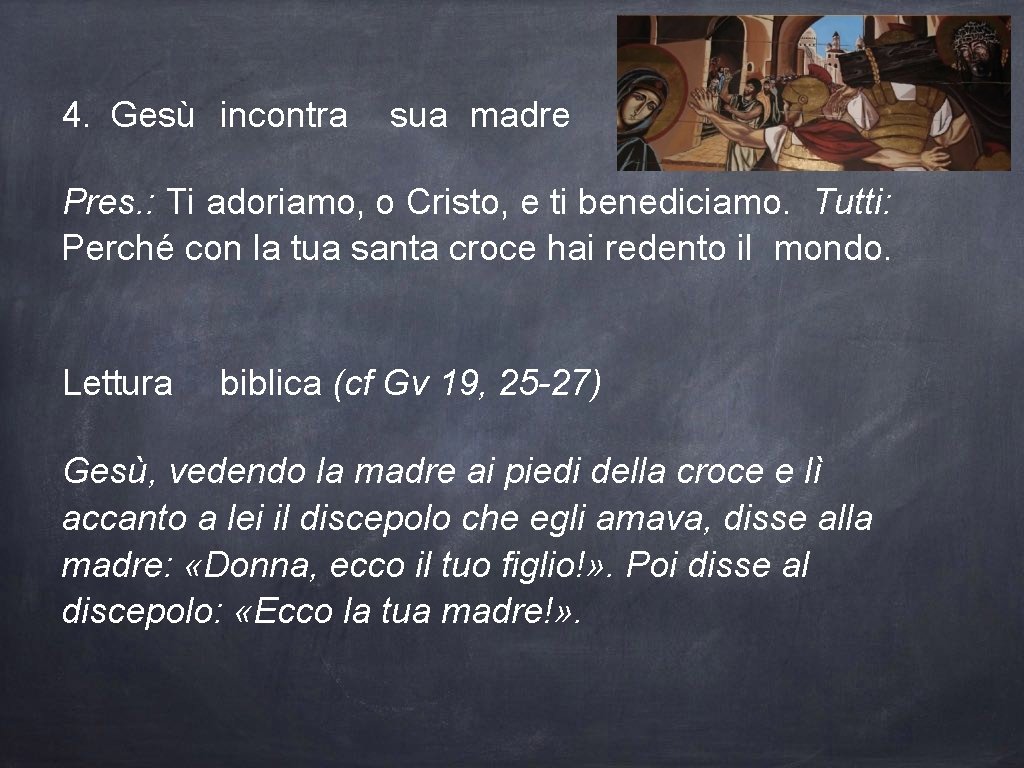 4. Gesù incontra sua madre

Pres.: Ti adoriamo, o Cristo, e ti benediciamo. Tutti: Perché con la tua santa croce hai redento il mondo.

Lettura biblica (cf Gv 19, 25-27)

Gesù, vedendo la madre ai piedi della croce e lì accanto a lei il discepolo che egli amava, disse alla madre: «Donna, ecco il tuo figlio!». Poi disse al discepolo: «Ecco la tua madre!».